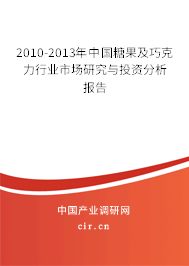 2010-2013年中国糖果及巧克力行业市场研究与投资分析报告

中国产业调研网

cir.cn